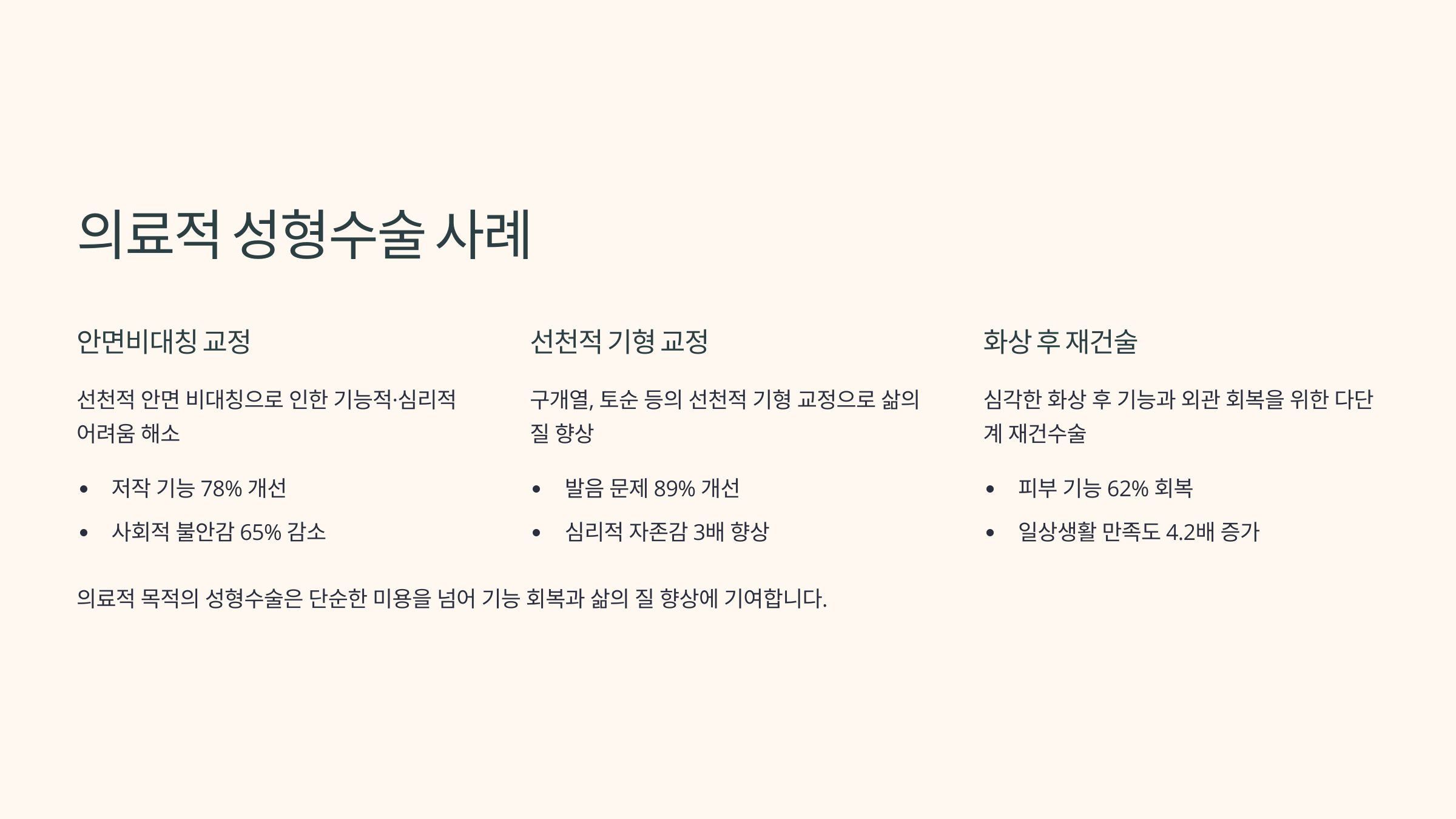 의료적 성형수술 사례

안면비대칭 교정

선천적 안면 비대칭으로 인한 기능적·심리적 어려움 해소

• 저작 기능 78% 개선
• 사회적 불안감 65% 감소

선천적 기형 교정

구개열, 토순 등의 선천적 기형 교정으로 삶의 질 향상

• 발음 문제 89% 개선
• 심리적 자존감 3배 향상

화상 후 재건술

심각한 화상 후 기능과 외관 회복을 위한 다단계 재건수술

• 피부 기능 62% 회복
• 일상생활 만족도 4.2배 증가

의료적 목적의 성형수술은 단순한 미용을 넘어 기능 회복과 삶의 질 향상에 기여합니다.